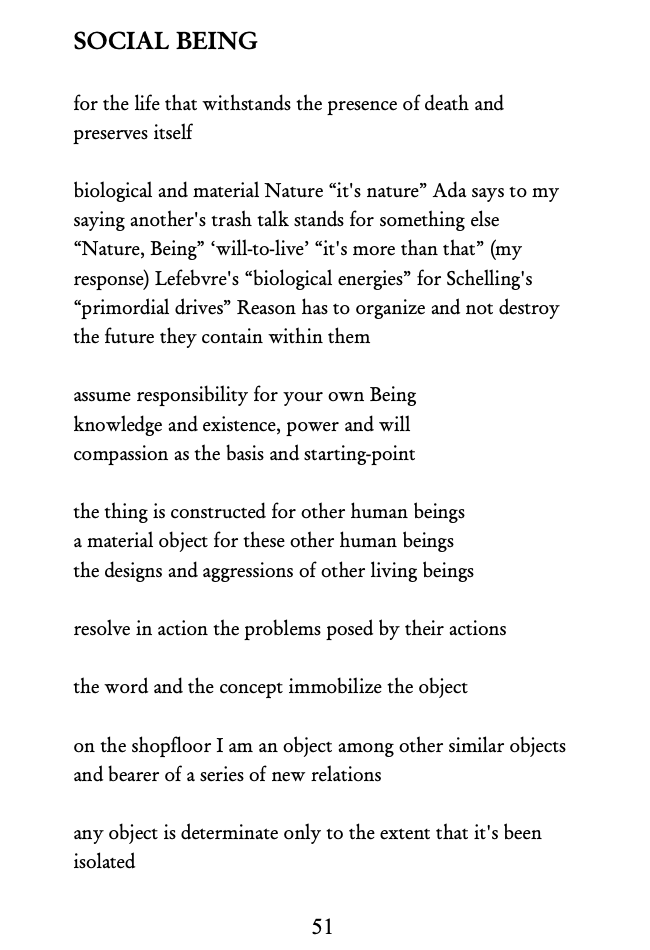 SOCIAL BEING

for the life that withstands the presence of death and preserves itself

biological and material Nature “it's nature” Ada says to my saying another's trash talk stands for something else “Nature, Being” ‘will-to-live’ “it's more than that” (my response) Lefebvre's “biological energies” for Schelling's “primordial drives” Reason has to organize and not destroy the future they contain within them

assume responsibility for your own Being
knowledge and existence, power and will
compassion as the basis and starting-point

the thing is constructed for other human beings
a material object for these other human beings
the designs and aggressions of other living beings

resolve in action the problems posed by their actions

the word and the concept immobilize the object

on the shopfloor I am an object among other similar objects and bearer of a series of new relations

any object is determinate only to the extent that it's been isolated

51